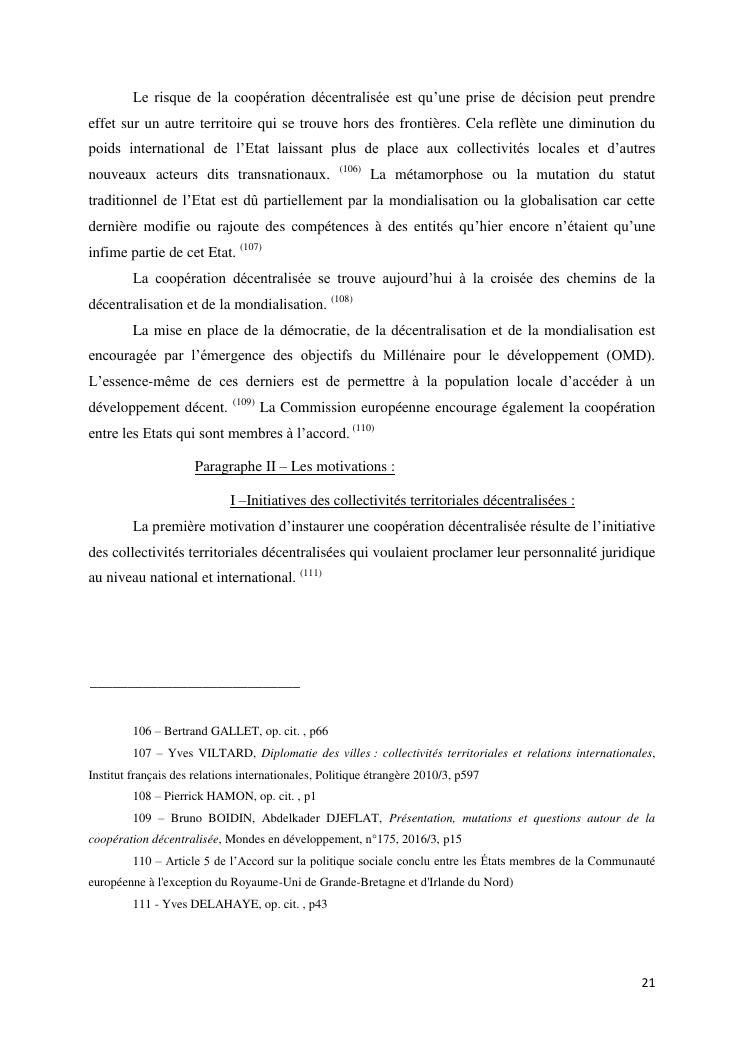 Le risque de la coopération décentralisée est qu'une prise de décision peut prendre effet sur un autre territoire qui se trouve hors des frontières. Cela reflète une diminution du poids international de l'Etat laissant plus de place aux collectivités locales et d'autres nouveaux acteurs dits transnationaux. $^{(106)}$ La métamorphose ou la mutation du statut traditionnel de l'Etat est dû partiellement par la mondialisation ou la globalisation car cette dernière modifie ou rajoute des compétences à des entités qu'hier encore n'étaient qu'une infime partie de cet Etat. $^{(107)}$

La coopération décentralisée se trouve aujourd'hui à la croisée des chemins de la décentralisation et de la mondialisation. $^{(108)}$

La mise en place de la démocratie, de la décentralisation et de la mondialisation est encouragée par l'émergence des objectifs du Millénaire pour le développement (OMD). L'essence-même de ces derniers est de permettre à la population locale d'accéder à un développement décent. $^{(109)}$ La Commission européenne encourage également la coopération entre les Etats qui sont membres à l'accord. $^{(110)}$

Paragraphe II – Les motivations :

I –Initiatives des collectivités territoriales décentralisées :

La première motivation d'instaurer une coopération décentralisée résulte de l'initiative des collectivités territoriales décentralisées qui voulaient proclamer leur personnalité juridique au niveau national et international. $^{(111)}$

106 – Bertrand GALLET, op. cit. , p66

107 – Yves VILTARD, Diplomatie des villes : collectivités territoriales et relations internationales, Institut français des relations internationales, Politique étrangère 2010/3, p597

108 – Pierrick HAMON, op. cit. , p1

109 – Bruno BOIDIN, Abdelkader DJEFLAT, Présentation, mutations et questions autour de la coopération décentralisée, Mondes en développement, n°175, 2016/3, p15

110 – Article 5 de l'Accord sur la politique sociale conclu entre les États membres de la Communauté européenne à l'exception du Royaume-Uni de Grande-Bretagne et d'Irlande du Nord)

111 - Yves DELAHAYE, op. cit. , p43

21